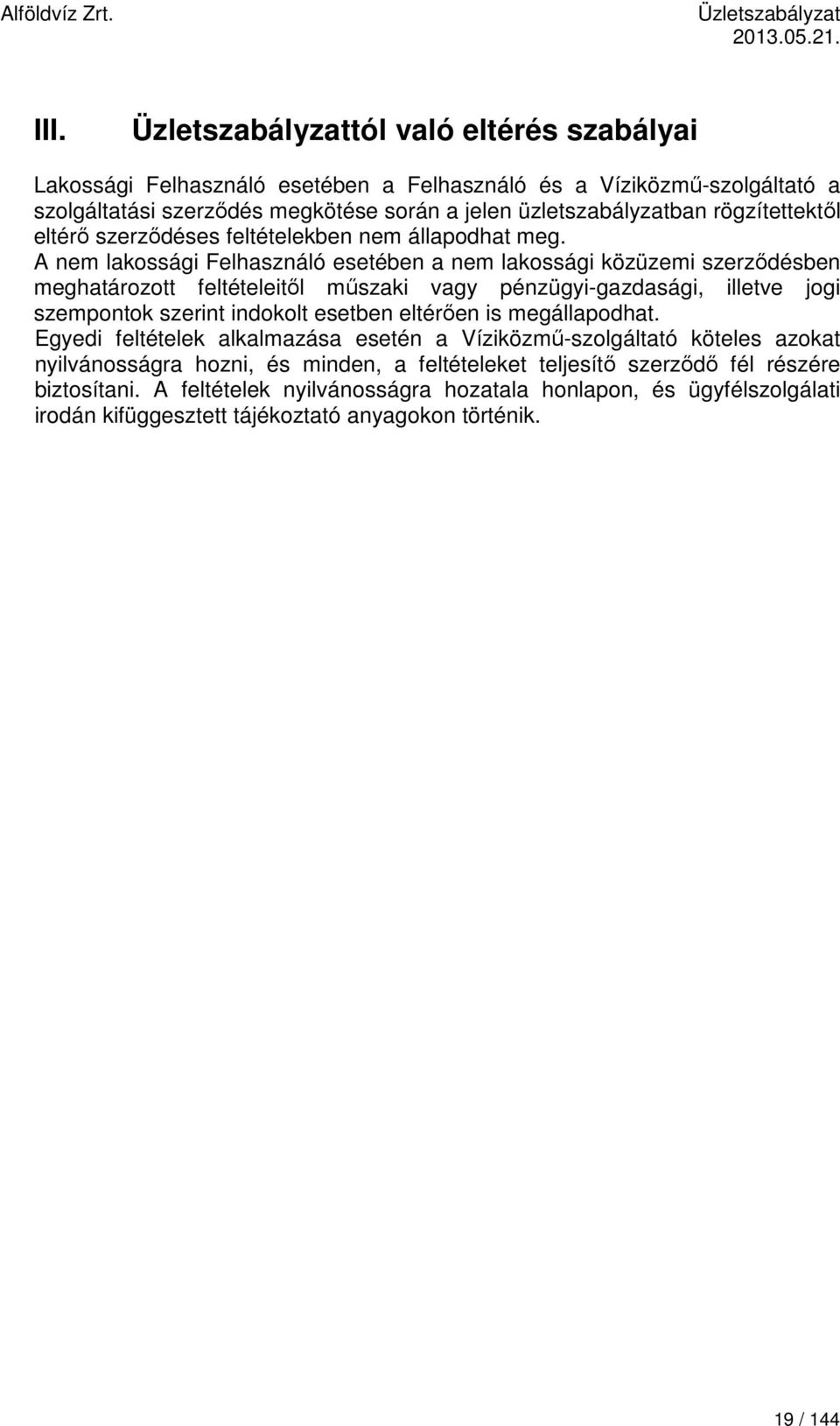 Alföldvíz Zrt.
Üzletszabályzat
2013.05.21.

III. Üzletszabályzattól való eltérés szabályai

Lakossági Felhasználó esetében a Felhasználó és a Víziközmű-szolgáltató a szolgáltatási szerződés megkötése során a jelen üzletszabályzatban rögzítettektől eltérő szerződéses feltételekben nem állapodhat meg.
A nem lakossági Felhasználó esetében a nem lakossági közüzemi szerződésben meghatározott feltételeitől műszaki vagy pénzügyi-gazdasági, illetve jogi szempontok szerint indokolt esetben eltérően is megállapodhat.
Egyedi feltételek alkalmazása esetén a Víziközmű-szolgáltató köteles azokat nyilvánosságra hozni, és minden, a feltételeket teljesítő szerződő fél részére biztosítani. A feltételek nyilvánosságra hozatala honlapon, és ügyfélszolgálati irodán kifüggesztett tájékoztató anyagokon történik.

19 / 144